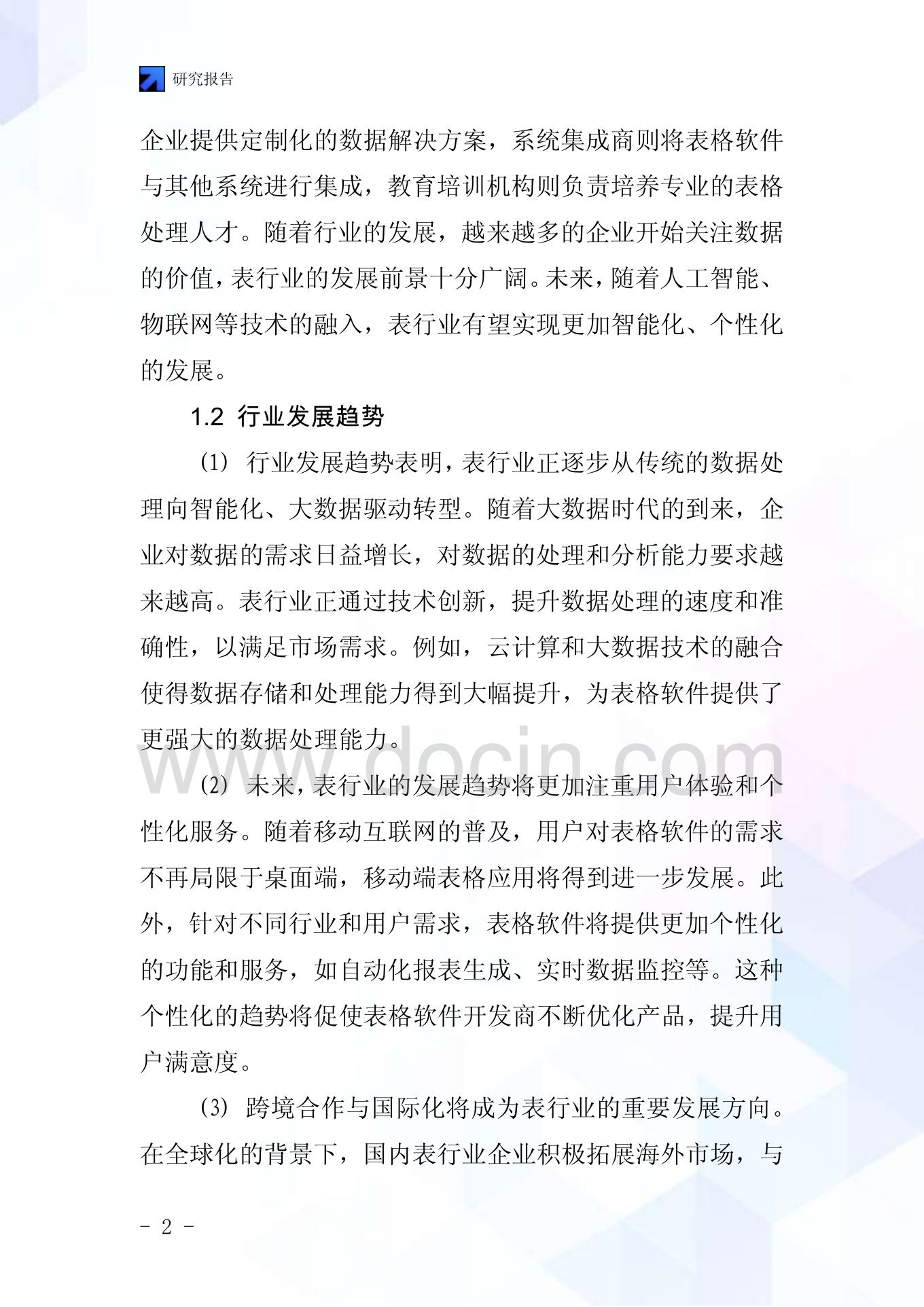 研究报告

企业提供定制化的数据解决方案，系统集成商则将表格软件与其他系统进行集成，教育培训机构则负责培养专业的表格处理人才。随着行业的发展，越来越多的企业开始关注数据的价值，表行业的发展前景十分广阔。未来，随着人工智能、物联网等技术的融入，表行业有望实现更加智能化、个性化的发展。

1.2 行业发展趋势

(1) 行业发展趋势表明，表行业正逐步从传统的数据处理向智能化、大数据驱动转型。随着大数据时代的到来，企业对数据的需求日益增长，对数据的处理和分析能力要求越来越高。表行业正通过技术创新，提升数据处理的速度和准确性，以满足市场需求。例如，云计算和大数据技术的融合使得数据存储和处理能力得到大幅提升，为表格软件提供了更强大的数据处理能力。

www.docin.com

(2) 未来，表行业的发展趋势将更加注重用户体验和个性化服务。随着移动互联网的普及，用户对表格软件的需求不再局限于桌面端，移动端表格应用将得到进一步发展。此外，针对不同行业和用户需求，表格软件将提供更加个性化的功能和服务，如自动化报表生成、实时数据监控等。这种个性化的趋势将促使表格软件开发商不断优化产品，提升用户满意度。

(3) 跨境合作与国际化将成为表行业的重要发展方向。在全球化的背景下，国内表行业企业积极拓展海外市场，与

- 2 -